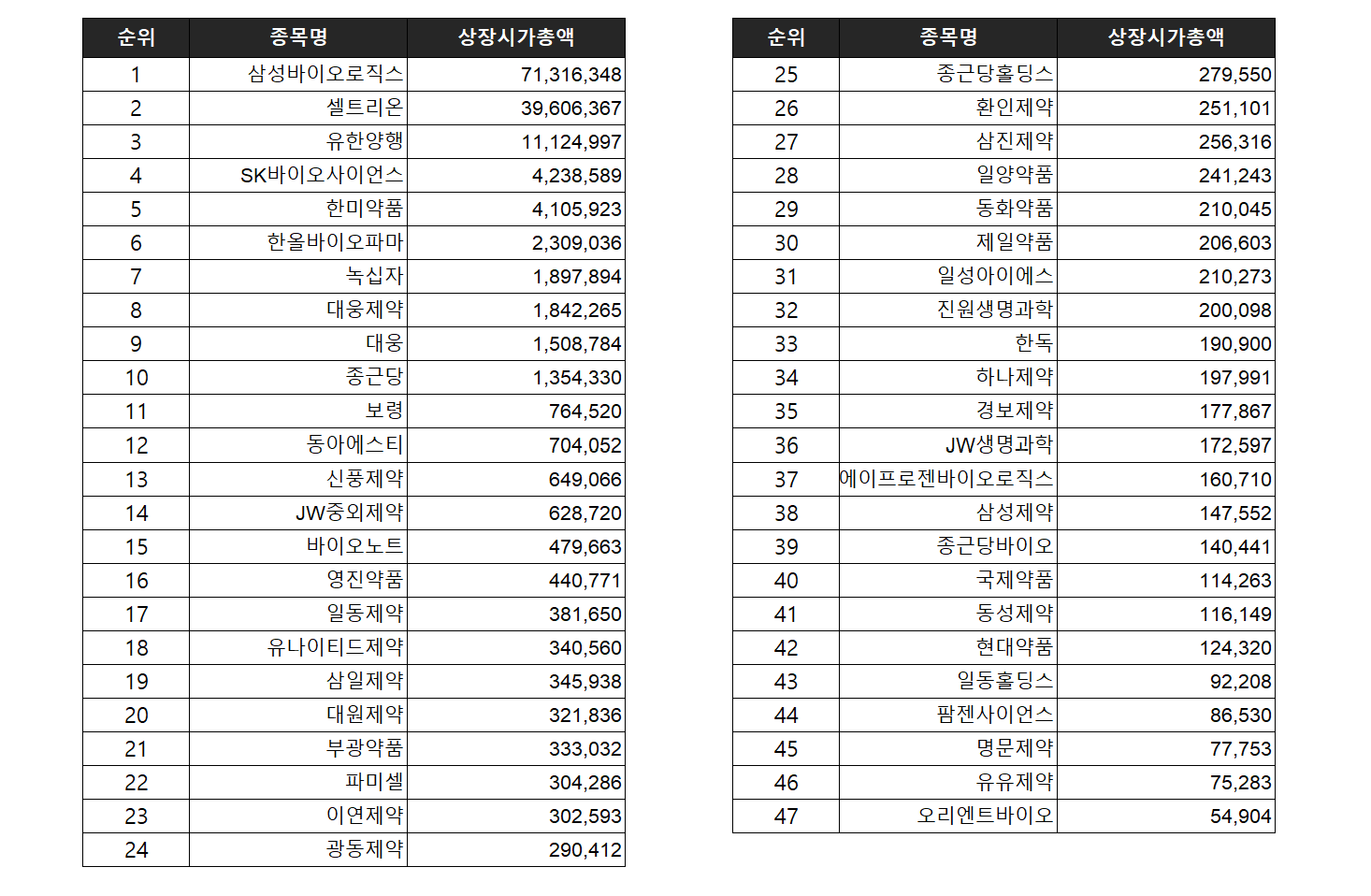 | 순위 | 종목명 | 상장시가총액 |
|---|---|---|
| 1 | 삼성바이오로직스 | 71,316,348 |
| 2 | 셀트리온 | 39,606,367 |
| 3 | 유한양행 | 11,124,997 |
| 4 | SK바이오사이언스 | 4,238,589 |
| 5 | 한미약품 | 4,105,923 |
| 6 | 한올바이오파마 | 2,309,036 |
| 7 | 녹십자 | 1,897,894 |
| 8 | 대웅제약 | 1,842,265 |
| 9 | 대웅 | 1,508,784 |
| 10 | 종근당 | 1,354,330 |
| 11 | 보령 | 764,520 |
| 12 | 동아에스티 | 704,052 |
| 13 | 신풍제약 | 649,066 |
| 14 | JW중외제약 | 628,720 |
| 15 | 바이오노트 | 479,663 |
| 16 | 영진약품 | 440,771 |
| 17 | 일동제약 | 381,650 |
| 18 | 유나이티드제약 | 340,560 |
| 19 | 삼일제약 | 345,938 |
| 20 | 대원제약 | 321,836 |
| 21 | 부광약품 | 333,032 |
| 22 | 파미셀 | 304,286 |
| 23 | 이연제약 | 302,593 |
| 24 | 광동제약 | 290,412 |

| 순위 | 종목명 | 상장시가총액 |
|---|---|---|
| 25 | 종근당홀딩스 | 279,550 |
| 26 | 환인제약 | 251,101 |
| 27 | 삼진제약 | 256,316 |
| 28 | 일양약품 | 241,243 |
| 29 | 동화약품 | 210,045 |
| 30 | 제일약품 | 206,603 |
| 31 | 일성아이에스 | 210,273 |
| 32 | 진원생명과학 | 200,098 |
| 33 | 한독 | 190,900 |
| 34 | 하나제약 | 197,991 |
| 35 | 경보제약 | 177,867 |
| 36 | JW생명과학 | 172,597 |
| 37 | 에이프로젠바이오로직스 | 160,710 |
| 38 | 삼성제약 | 147,552 |
| 39 | 종근당바이오 | 140,441 |
| 40 | 국제약품 | 114,263 |
| 41 | 동성제약 | 116,149 |
| 42 | 현대약품 | 124,320 |
| 43 | 일동홀딩스 | 92,208 |
| 44 | 팜젠사이언스 | 86,530 |
| 45 | 명문제약 | 77,753 |
| 46 | 유유제약 | 75,283 |
| 47 | 오리엔트바이오 | 54,904 |